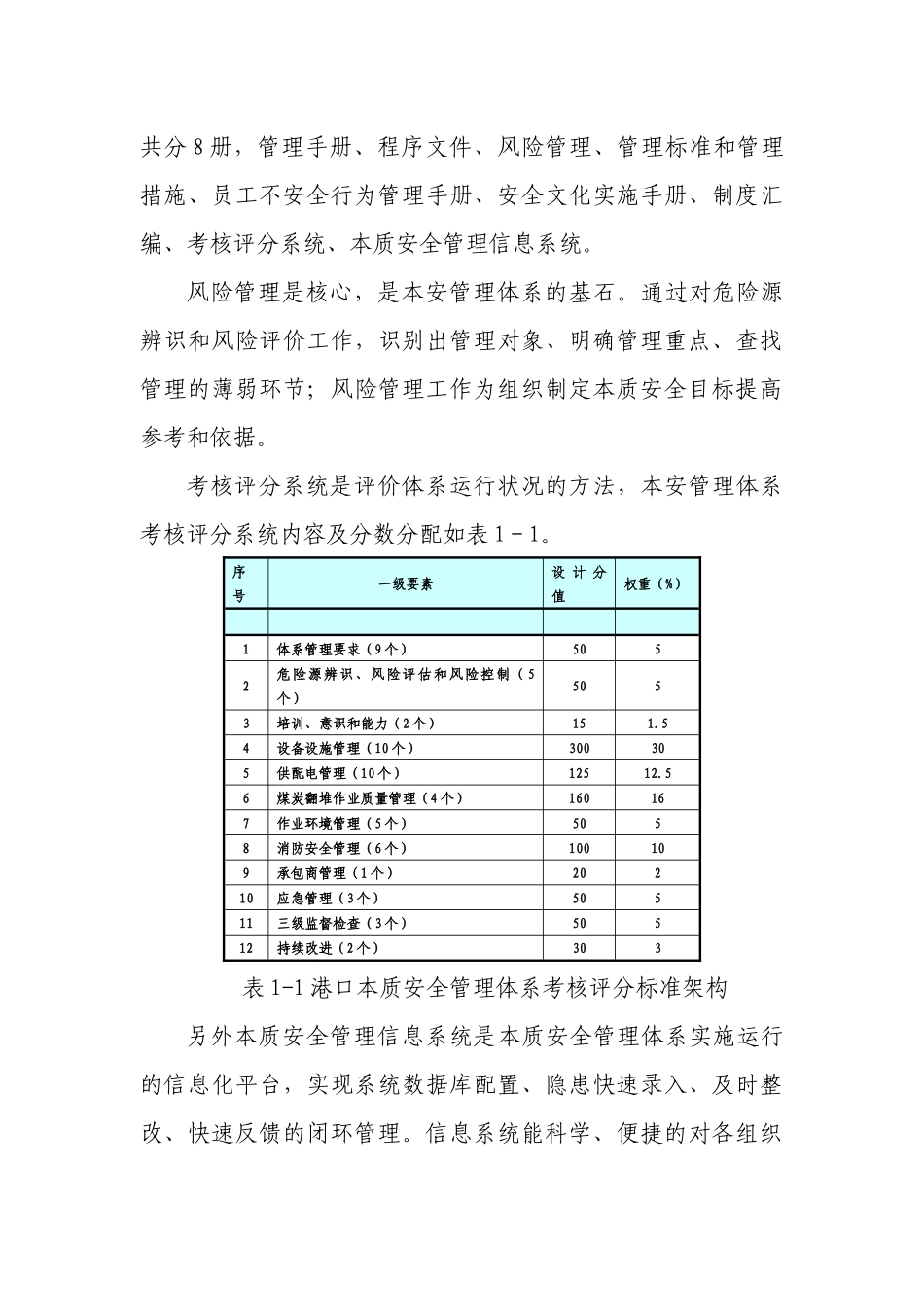 共分8册，管理手册、程序文件、风险管理、管理标准和管理措施、员工不安全行为管理手册、安全文化实施手册、制度汇编、考核评分系统、本质安全管理信息系统。

风险管理是核心，是本安管理体系的基石。通过对危险源辨识和风险评价工作，识别出管理对象、明确管理重点、查找管理的薄弱环节；风险管理工作为组织制定本质安全目标提高参考和依据。

考核评分系统是评价体系运行状况的方法，本安管理体系考核评分系统内容及分数分配如表1－1。

| 序号 | 一级要素 | 设计分值 | 权重（%） |
|---|---|---|---|
| | | | |
| 1 | 体系管理要求（9个） | 50 | 5 |
| 2 | 危险源辨识、风险评估和风险控制（5个） | 50 | 5 |
| 3 | 培训、意识和能力（2个） | 15 | 1.5 |
| 4 | 设备设施管理（10个） | 300 | 30 |
| 5 | 供配电管理（10个） | 125 | 12.5 |
| 6 | 煤炭翻堆作业质量管理（4个） | 160 | 16 |
| 7 | 作业环境管理（5个） | 50 | 5 |
| 8 | 消防安全管理（6个） | 100 | 10 |
| 9 | 承包商管理（1个） | 20 | 2 |
| 10 | 应急管理（3个） | 50 | 5 |
| 11 | 三级监督检查（3个） | 50 | 5 |
| 12 | 持续改进（2个） | 30 | 3 |

表1-1港口本质安全管理体系考核评分标准架构

另外本质安全管理信息系统是本质安全管理体系实施运行的信息化平台，实现系统数据库配置、隐患快速录入、及时整改、快速反馈的闭环管理。信息系统能科学、便捷的对各组织